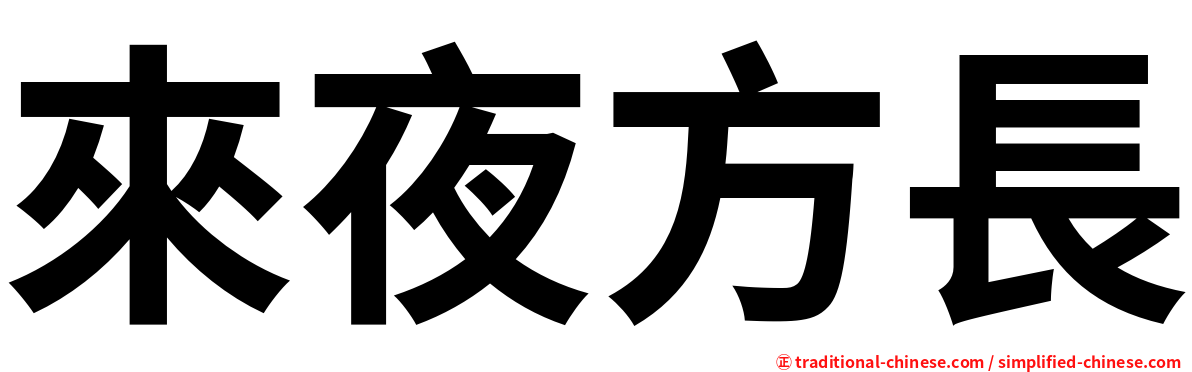 來夜方長

㊣ traditional-chinese.com / simplified-chinese.com